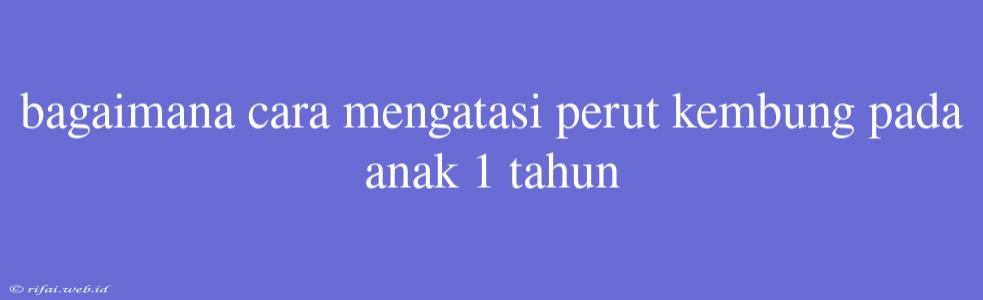 bagaimana cara mengatasi perut kembung pada anak 1 tahun

© rifai.web.id